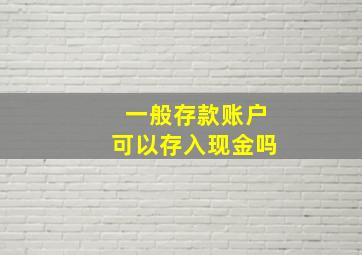 一般存款账户
可以存入现金吗